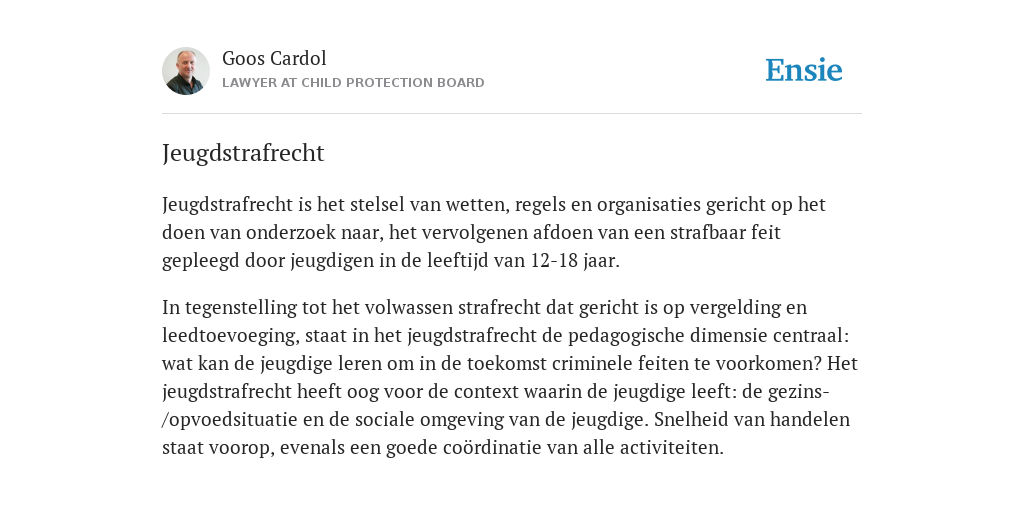 Goos Cardol
LAWYER AT CHILD PROTECTION BOARD

Ensie

Jeugdstrafrecht

Jeugdstrafrecht is het stelsel van wetten, regels en organisaties gericht op het doen van onderzoek naar, het vervolgenen afdoen van een strafbaar feit gepleegd door jeugdigen in de leeftijd van 12-18 jaar.

In tegenstelling tot het volwassen strafrecht dat gericht is op vergelding en leedtoevoeging, staat in het jeugdstrafrecht de pedagogische dimensie centraal: wat kan de jeugdige leren om in de toekomst criminele feiten te voorkomen? Het jeugdstrafrecht heeft oog voor de context waarin de jeugdige leeft: de gezins-/opvoedsituatie en de sociale omgeving van de jeugdige. Snelheid van handelen staat voorop, evenals een goede coördinatie van alle activiteiten.